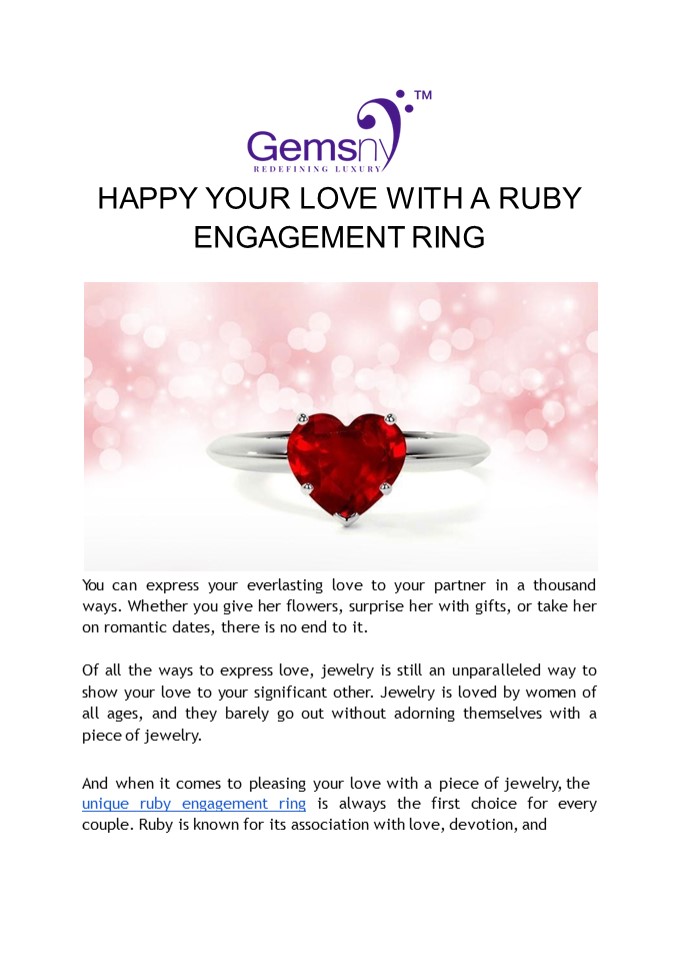 Gemsny™
REDEFINING LUXURY

HAPPY YOUR LOVE WITH A RUBY ENGAGEMENT RING

You can express your everlasting love to your partner in a thousand ways. Whether you give her flowers, surprise her with gifts, or take her on romantic dates, there is no end to it.

Of all the ways to express love, jewelry is still an unparalleled way to show your love to your significant other. Jewelry is loved by women of all ages, and they barely go out without adorning themselves with a piece of jewelry.

And when it comes to pleasing your love with a piece of jewelry, the unique ruby engagement ring is always the first choice for every couple. Ruby is known for its association with love, devotion, and